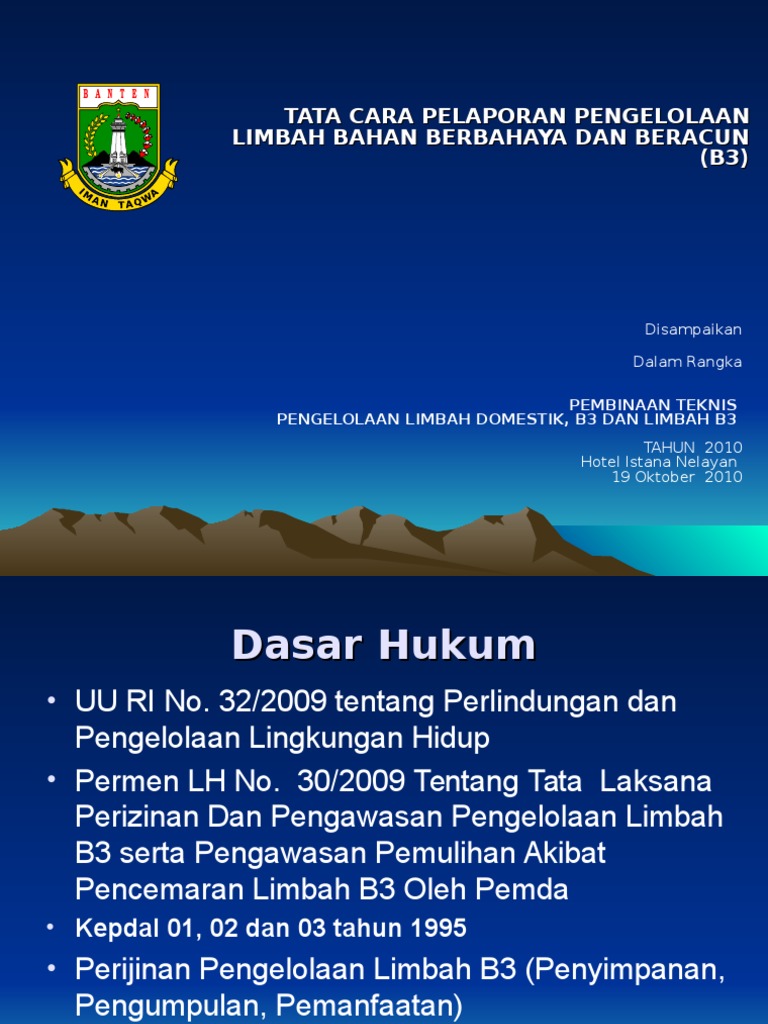 BANTEN

IMAN TAQWA

TATA CARA PELAPORAN PENGELOLAAN LIMBAH BAHAN BERBAHAYA DAN BERACUN (B3)

Disampaikan

Dalam Rangka

PEMBINAAN TEKNIS
PENGELOLAAN LIMBAH DOMESTIK, B3 DAN LIMBAH B3

TAHUN 2010
Hotel Istana Nelayan
19 Oktober 2010

Dasar Hukum

• UU RI No. 32/2009 tentang Perlindungan dan Pengelolaan Lingkungan Hidup

• Permen LH No. 30/2009 Tentang Tata Laksana Perizinan Dan Pengawasan Pengelolaan Limbah B3 serta Pengawasan Pemulihan Akibat Pencemaran Limbah B3 Oleh Pemda

• Kepdal 01, 02 dan 03 tahun 1995

• Perijinan Pengelolaan Limbah B3 (Penyimpanan, Pengumpulan, Pemanfaatan)